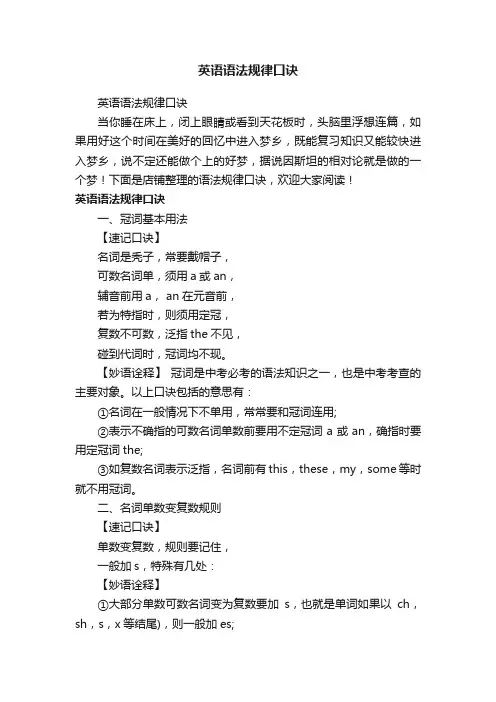 英语语法规律口诀

英语语法规律口诀

当你睡在床上，闭上眼睛或看到天花板时，头脑里浮想连篇，如果用好这个时间在美好的回忆中进入梦乡，既能复习知识又能较快进入梦乡，说不定还能做个上的好梦，据说因斯坦的相对论就是做的一个梦！下面是店铺整理的语法规律口诀，欢迎大家阅读！

英语语法规律口诀

一、冠词基本用法

【速记口诀】

名词是秃子，常要戴帽子，

可数名词单，须用 a 或 an，

辅音前用 a， an 在元音前，

若为特指时，则须用定冠，

复数不可数，泛指 the 不见，

碰到代词时，冠词均不现。

【妙语诠释】 冠词是中考必考的语法知识之一，也是中考考查的主要对象。以上口诀包括的意思有：

①名词在一般情况下不单用，常常要和冠词连用;

②表示不确指的可数名词单数前要用不定冠词 a 或 an，确指时要用定冠词 the;

③如复数名词表示泛指，名词前有 this，these，my，some 等时就不用冠词。

二、名词单数变复数规则

【速记口诀】

单数变复数，规则要记住，

一般加 s，特殊有几处：

【妙语诠释】

①大部分单数可数名词变为复数要加 s，也就是单词如果以 ch，sh，s，x 等结尾)，则一般加 es;